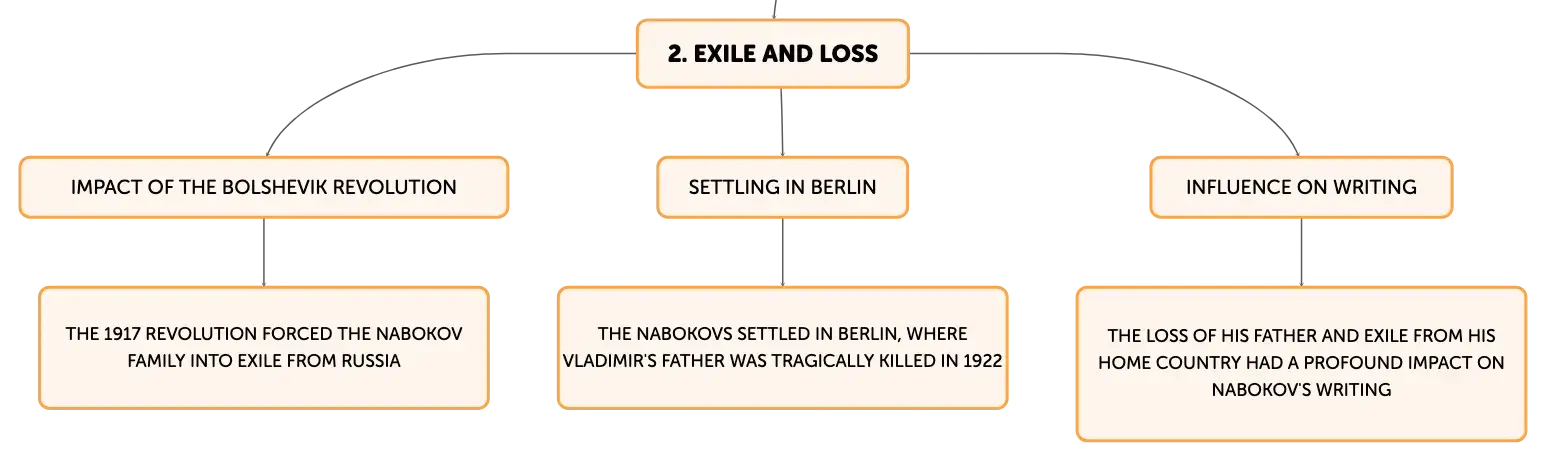 2. EXILE AND LOSS

IMPACT OF THE BOLSHEVIK REVOLUTION

THE 1917 REVOLUTION FORCED THE NABOKOV FAMILY INTO EXILE FROM RUSSIA

SETTLING IN BERLIN

THE NABOKOVS SETTLED IN BERLIN, WHERE VLADIMIR'S FATHER WAS TRAGICALLY KILLED IN 1922

INFLUENCE ON WRITING

THE LOSS OF HIS FATHER AND EXILE FROM HIS HOME COUNTRY HAD A PROFOUND IMPACT ON NABOKOV'S WRITING